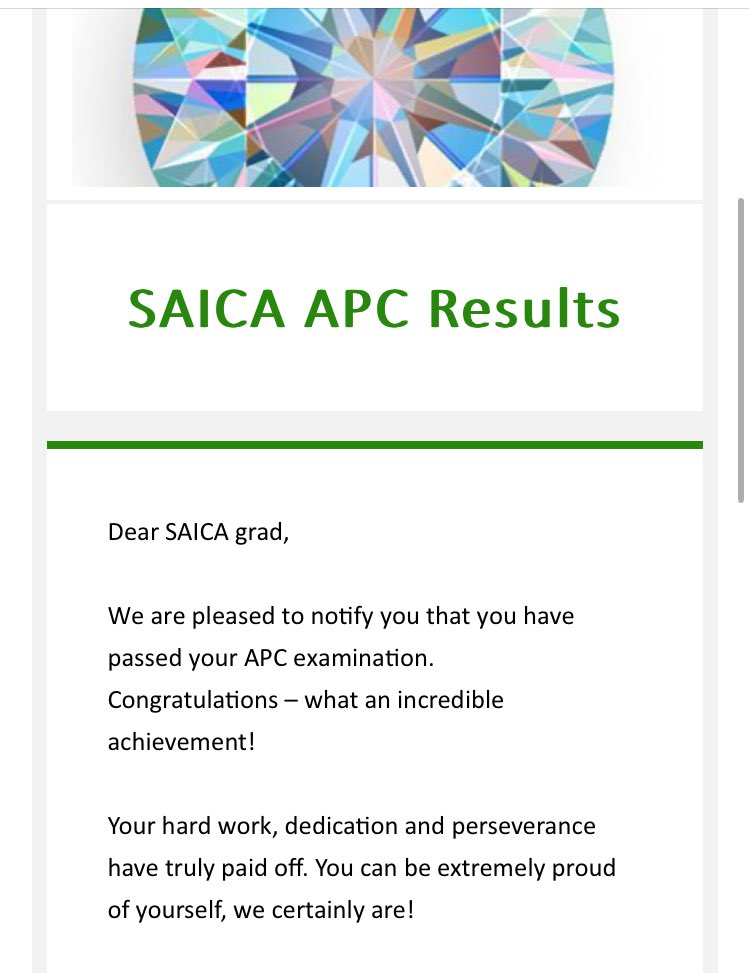 SAICA APC Results

Dear SAICA grad,

We are pleased to notify you that you have passed your APC examination. Congratulations – what an incredible achievement!

Your hard work, dedication and perseverance have truly paid off. You can be extremely proud of yourself, we certainly are!